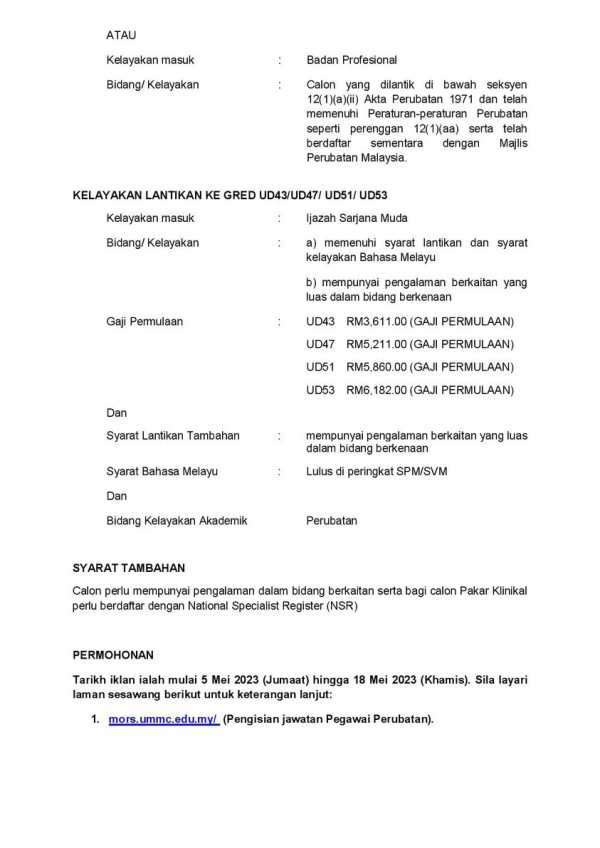 ATAU

Kelayakan masuk : Badan Profesional

Bidang/ Kelayakan : Calon yang dilantik di bawah seksyen 12(1)(a)(ii) Akta Perubatan 1971 dan telah memenuhi Peraturan-peraturan Perubatan seperti perenggan 12(1)(aa) serta telah berdaftar sementara dengan Majlis Perubatan Malaysia.

KELAYAKAN LANTIKAN KE GRED UD43/UD47/ UD51/ UD53

Kelayakan masuk : Ijazah Sarjana Muda

Bidang/ Kelayakan : a) memenuhi syarat lantikan dan syarat kelayakan Bahasa Melayu

b) mempunyai pengalaman berkaitan yang luas dalam bidang berkenaan

Gaji Permulaan : UD43 RM3,611.00 (GAJI PERMULAAN)

UD47 RM5,211.00 (GAJI PERMULAAN)

UD51 RM5,860.00 (GAJI PERMULAAN)

UD53 RM6,182.00 (GAJI PERMULAAN)

Dan

Syarat Lantikan Tambahan : mempunyai pengalaman berkaitan yang luas dalam bidang berkenaan

Syarat Bahasa Melayu : Lulus di peringkat SPM/SVM

Dan

Bidang Kelayakan Akademik Perubatan

SYARAT TAMBAHAN

Calon perlu mempunyai pengalaman dalam bidang berkaitan serta bagi calon Pakar Klinikal perlu berdaftar dengan National Specialist Register (NSR)

PERMOHONAN

Tarikh iklan ialah mulai 5 Mei 2023 (Jumaat) hingga 18 Mei 2023 (Khamis). Sila layari laman sesawang berikut untuk keterangan lanjut:

1. mors.ummc.edu.my/ (Pengisian jawatan Pegawai Perubatan).